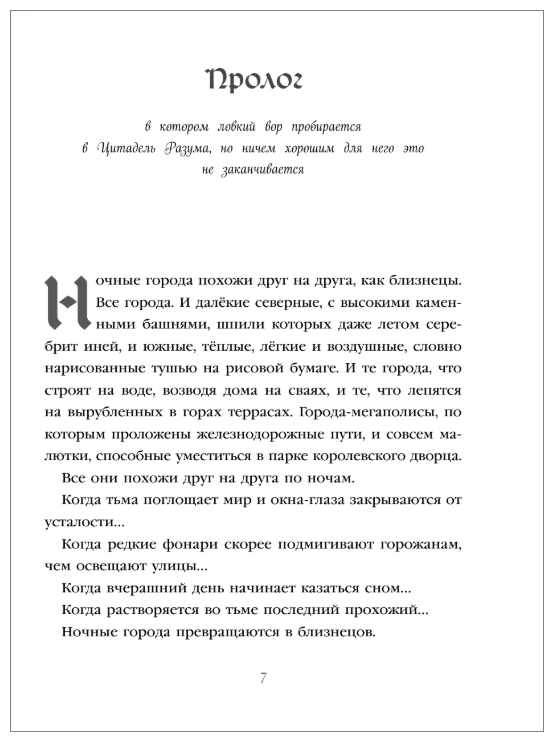 Пролог

в котором ловкий вор пробирается в Цитадель Разума, но ничем хорошим для него это не заканчивается

Ночные города похожи друг на друга, как близнецы. Все города. И далёкие северные, с высокими каменными башнями, шпили которых даже летом серебрит иней, и южные, тёплые, лёгкие и воздушные, словно нарисованные тушью на рисовой бумаге. И те города, что строят на воде, возводя дома на сваях, и те, что лепятся на вырубленных в горах террасах. Города-мегаполисы, по которым проложены железнодорожные пути, и совсем малютки, способные уместиться в парке королевского дворца.

Все они похожи друг на друга по ночам.

Когда тьма поглощает мир и окна-глаза закрываются от усталости...

Когда редкие фонари скорее подмигивают горожанам, чем освещают улицы...

Когда вчерашний день начинает казаться сном...

Когда растворяется во тьме последний прохожий...

Ночные города превращаются в близнецов.

7